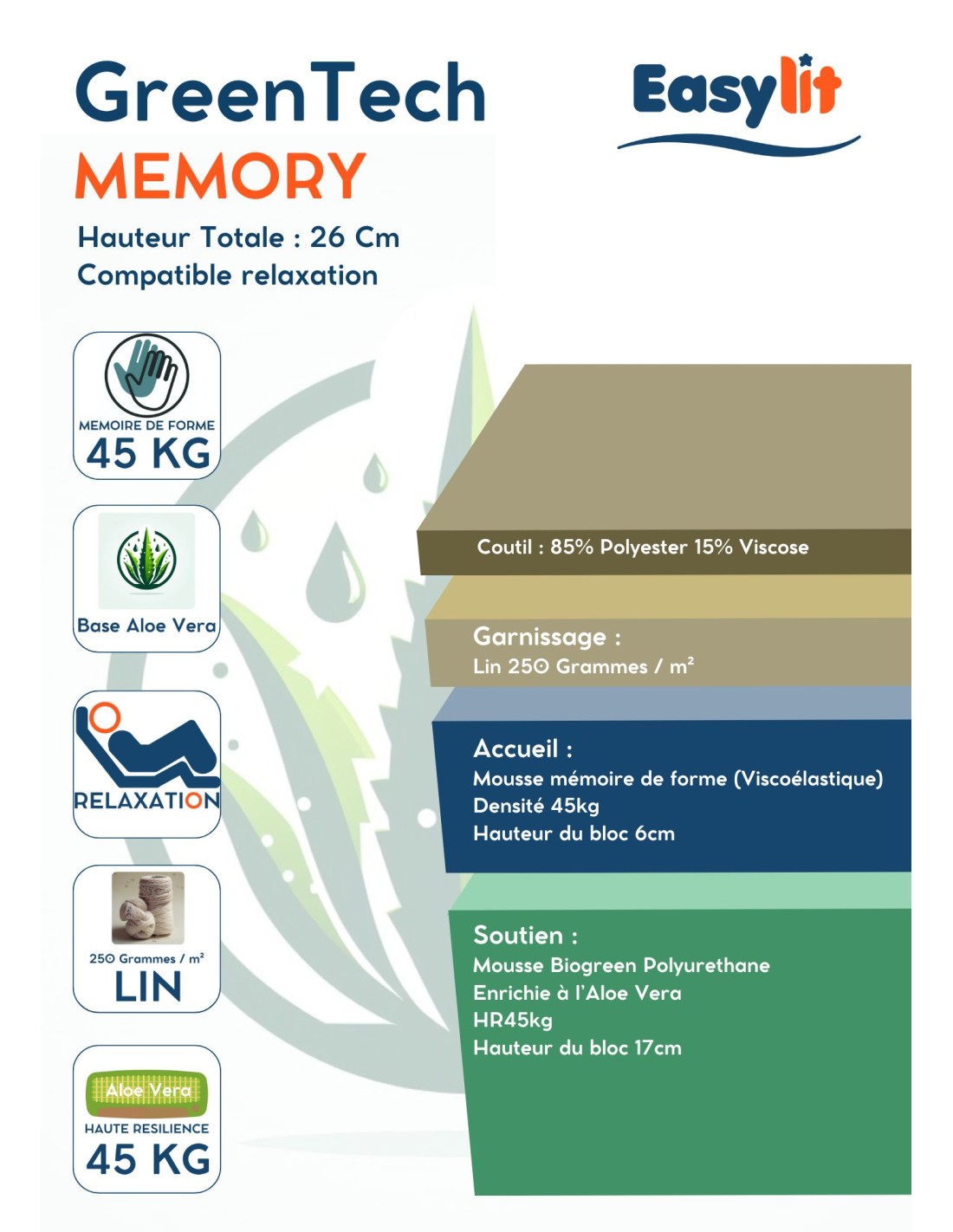 GreenTech
MEMORY
Hauteur Totale : 26 Cm
Compatible relaxation

Easylit

MEMOIRE DE FORME
45 KG

Base Aloe Vera

RELAXATION

250 Grammes / m²
LIN

Aloe Vera
HAUTE RESILIENCE
45 KG

Coutil : 85% Polyester 15% Viscose

Garnissage :
Lin 250 Grammes / m²

Accueil :
Mousse mémoire de forme (Viscoélastique)
Densité 45kg
Hauteur du bloc 6cm

Soutien :
Mousse Biogreen Polyurethane
Enrichie à l'Aloe Vera
HR45kg
Hauteur du bloc 17cm